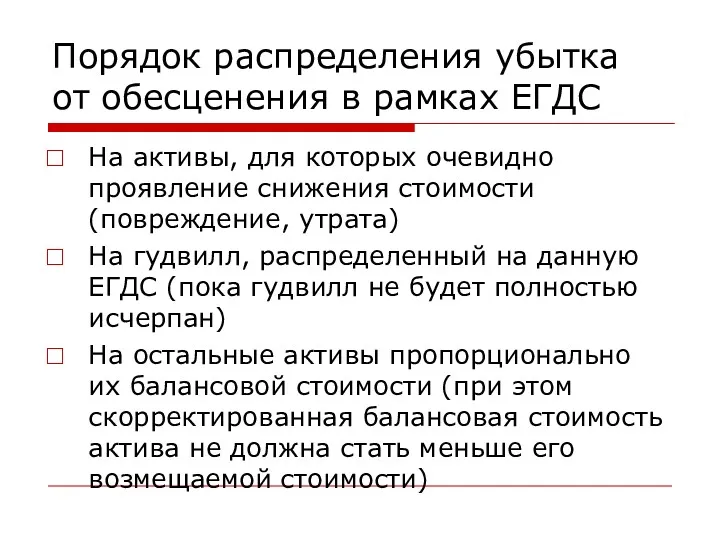 Порядок распределения убытка от обесценения в рамках ЕГДС

□ На активы, для которых очевидно проявление снижения стоимости (повреждение, утрата)

□ На гудвилл, распределенный на данную ЕГДС (пока гудвилл не будет полностью исчерпан)

□ На остальные активы пропорционально их балансовой стоимости (при этом скорректированная балансовая стоимость актива не должна стать меньше его возмещаемой стоимости)